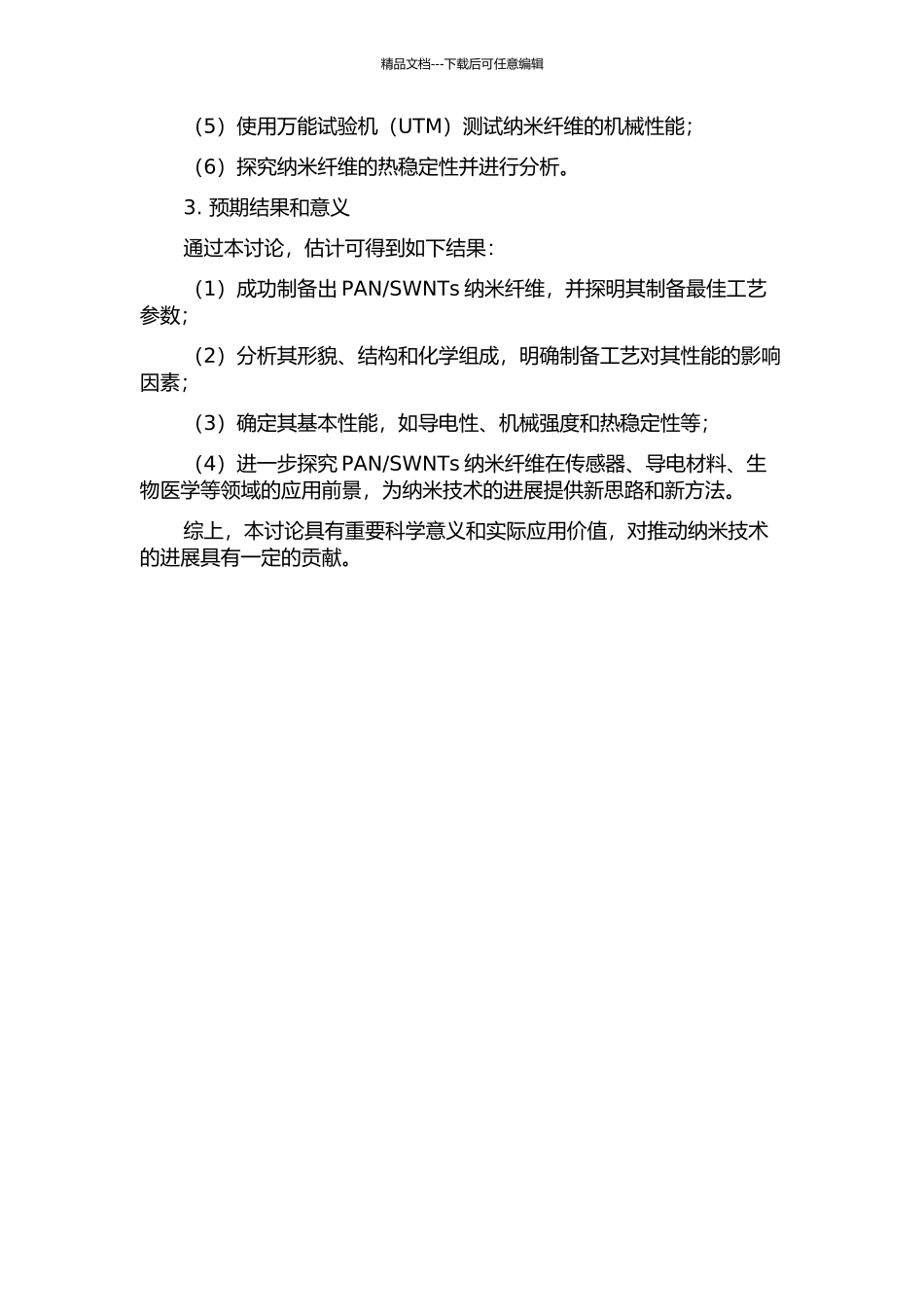 精品文档---下载后可任意编辑

（5）使用万能试验机（UTM）测试纳米纤维的机械性能；

（6）探究纳米纤维的热稳定性并进行分析。

3. 预期结果和意义

通过本讨论，估计可得到如下结果：

（1）成功制备出 PAN/SWNTs 纳米纤维，并探明其制备最佳工艺参数；

（2）分析其形貌、结构和化学组成，明确制备工艺对其性能的影响因素；

（3）确定其基本性能，如导电性、机械强度和热稳定性等；

（4）进一步探究 PAN/SWNTs 纳米纤维在传感器、导电材料、生物医学等领域的应用前景，为纳米技术的进展提供新思路和新方法。

综上，本讨论具有重要科学意义和实际应用价值，对推动纳米技术的进展具有一定的贡献。